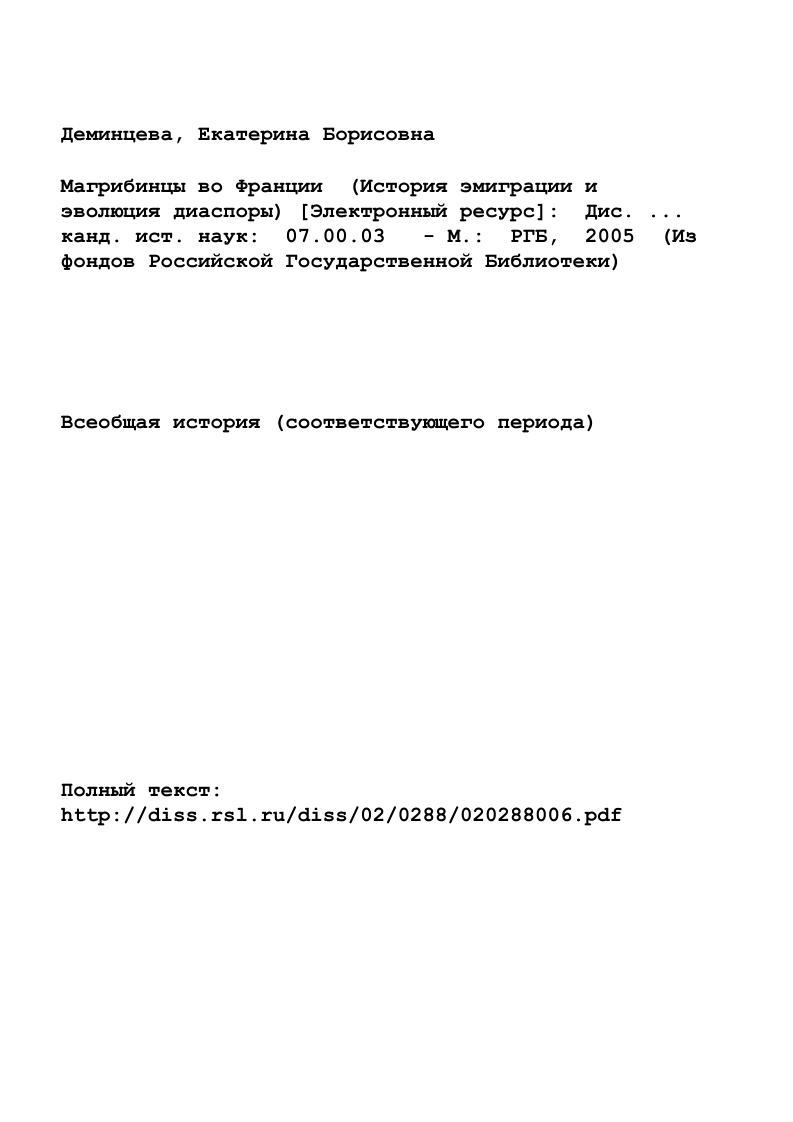 Деминцева, Екатерина Борисовна

Магрибинцы во Франции (История эмиграции и эволюция диаспоры) [Электронный ресурс]: Дис. ... канд. ист. наук: 07.00.03 - М.: РГБ, 2005 (Из фондов Российской Государственной Библиотеки)

Всеобщая история (соответствующего периода)

Полный текст:
http://diss.rsl.ru/diss/02/0288/020288006.pdf